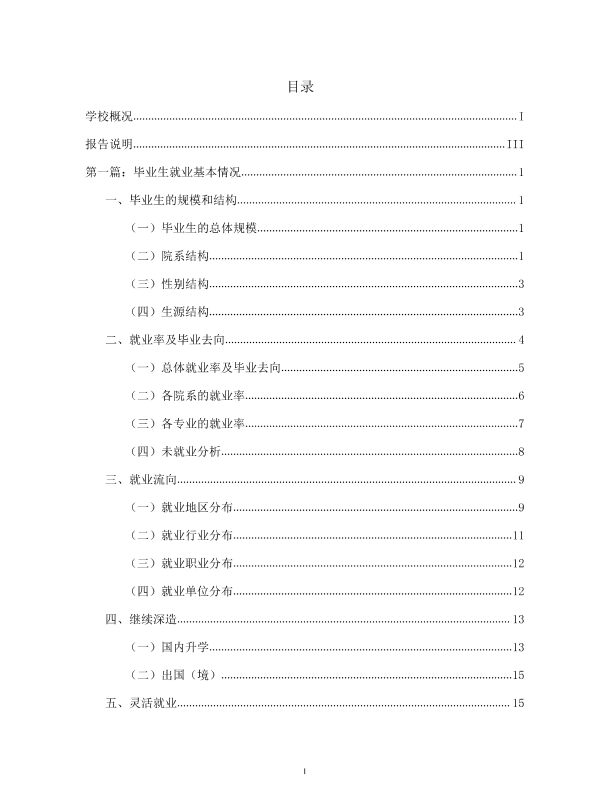 目录

学校概况 I

报告说明 III

第一篇：毕业生就业基本情况 1

一、毕业生的规模和结构 1

（一）毕业生的总体规模 1

（二）院系结构 1

（三）性别结构 3

（四）生源结构 3

二、就业率及毕业去向 4

（一）总体就业率及毕业去向 5

（二）各院系的就业率 6

（三）各专业的就业率 7

（四）未就业分析 8

三、就业流向 9

（一）就业地区分布 9

（二）就业行业分布 11

（三）就业职业分布 12

（四）就业单位分布 12

四、继续深造 13

（一）国内升学 13

（二）出国（境） 15

五、灵活就业 15

I